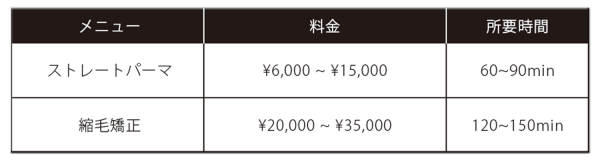 | メニュー | 料金 | 所要時間 |
|---|---|---|
| ストレートパーマ | ¥6,000 ~ ¥15,000 | 60~90min |
| 縮毛矯正 | ¥20,000 ~ ¥35,000 | 120~150min |